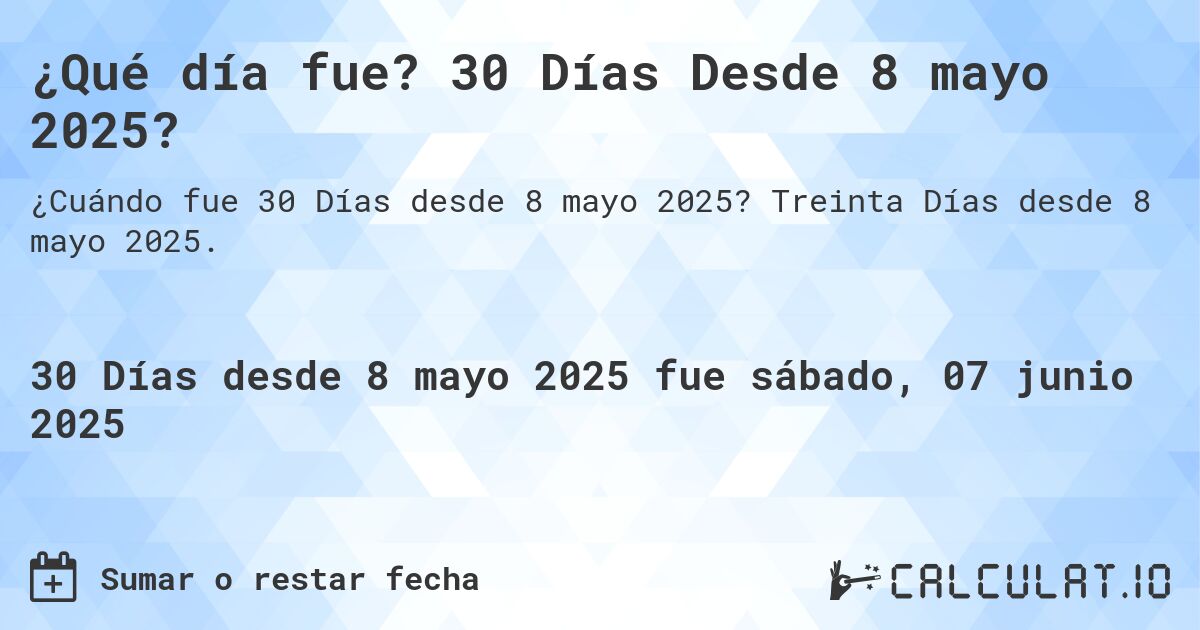 ¿Qué día fue? 30 Días Desde 8 mayo 2025?

¿Cuándo fue 30 Días desde 8 mayo 2025? Treinta Días desde 8 mayo 2025.

30 Días desde 8 mayo 2025 fue sábado, 07 junio 2025

Sumar o restar fecha

CALCULAT.IO